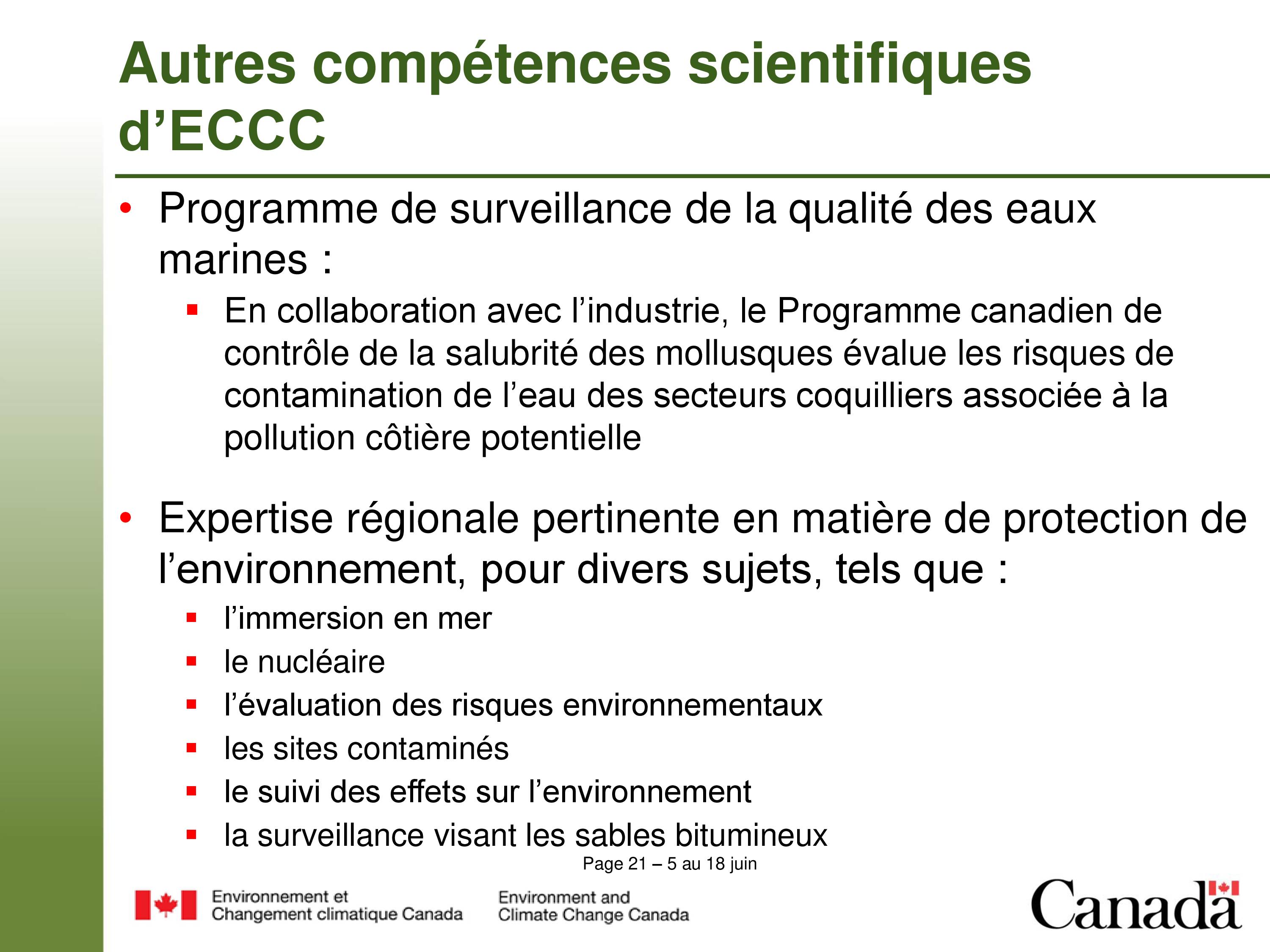 Autres compétences scientifiques d’ECCC

• Programme de surveillance de la qualité des eaux marines :
▪ En collaboration avec l’industrie, le Programme canadien de contrôle de la salubrité des mollusques évalue les risques de contamination de l’eau des secteurs coquilliers associée à la pollution côtière potentielle

• Expertise régionale pertinente en matière de protection de l’environnement, pour divers sujets, tels que :
▪ l’immersion en mer
▪ le nucléaire
▪ l’évaluation des risques environnementaux
▪ les sites contaminés
▪ le suivi des effets sur l’environnement
▪ la surveillance visant les sables bitumineux

Page 21 – 5 au 18 juin

Environnement et Changement climatique Canada
Environment and Climate Change Canada
Canada